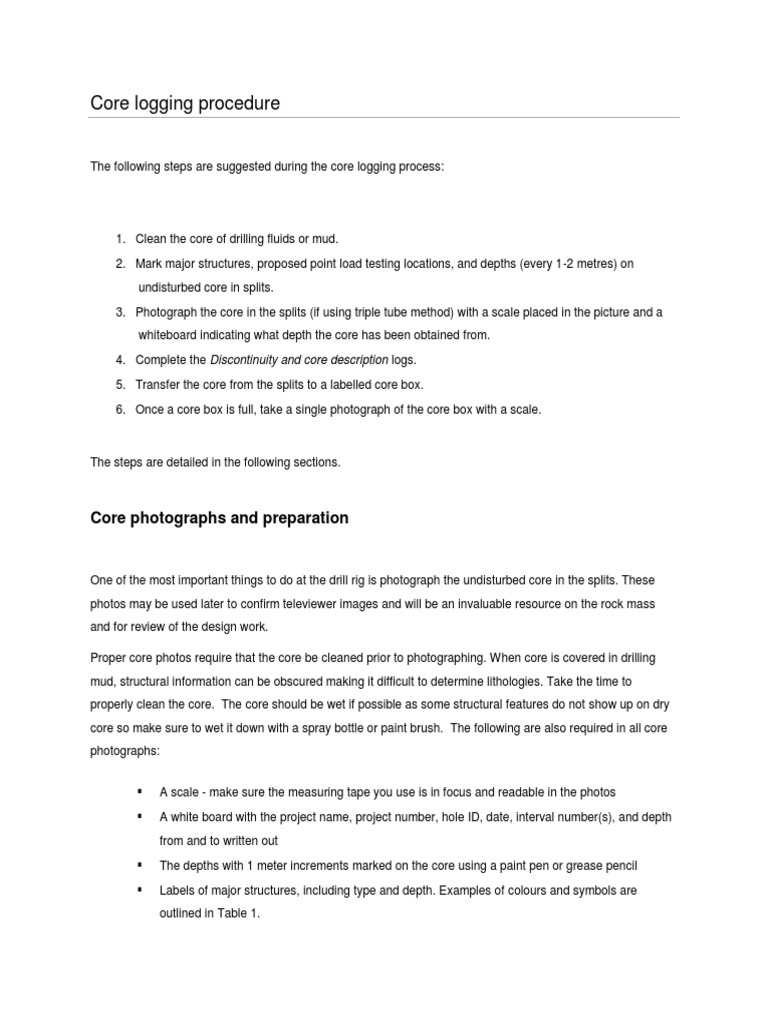 Core logging procedure

The following steps are suggested during the core logging process:

1. Clean the core of drilling fluids or mud.
2. Mark major structures, proposed point load testing locations, and depths (every 1-2 metres) on undisturbed core in splits.
3. Photograph the core in the splits (if using triple tube method) with a scale placed in the picture and a whiteboard indicating what depth the core has been obtained from.
4. Complete the Discontinuity and core description logs.
5. Transfer the core from the splits to a labelled core box.
6. Once a core box is full, take a single photograph of the core box with a scale.

The steps are detailed in the following sections.

Core photographs and preparation

One of the most important things to do at the drill rig is photograph the undisturbed core in the splits. These photos may be used later to confirm televiewer images and will be an invaluable resource on the rock mass and for review of the design work.

Proper core photos require that the core be cleaned prior to photographing. When core is covered in drilling mud, structural information can be obscured making it difficult to determine lithologies. Take the time to properly clean the core. The core should be wet if possible as some structural features do not show up on dry core so make sure to wet it down with a spray bottle or paint brush. The following are also required in all core photographs:

▪ A scale - make sure the measuring tape you use is in focus and readable in the photos
▪ A white board with the project name, project number, hole ID, date, interval number(s), and depth from and to written out
▪ The depths with 1 meter increments marked on the core using a paint pen or grease pencil
▪ Labels of major structures, including type and depth. Examples of colours and symbols are outlined in Table 1.